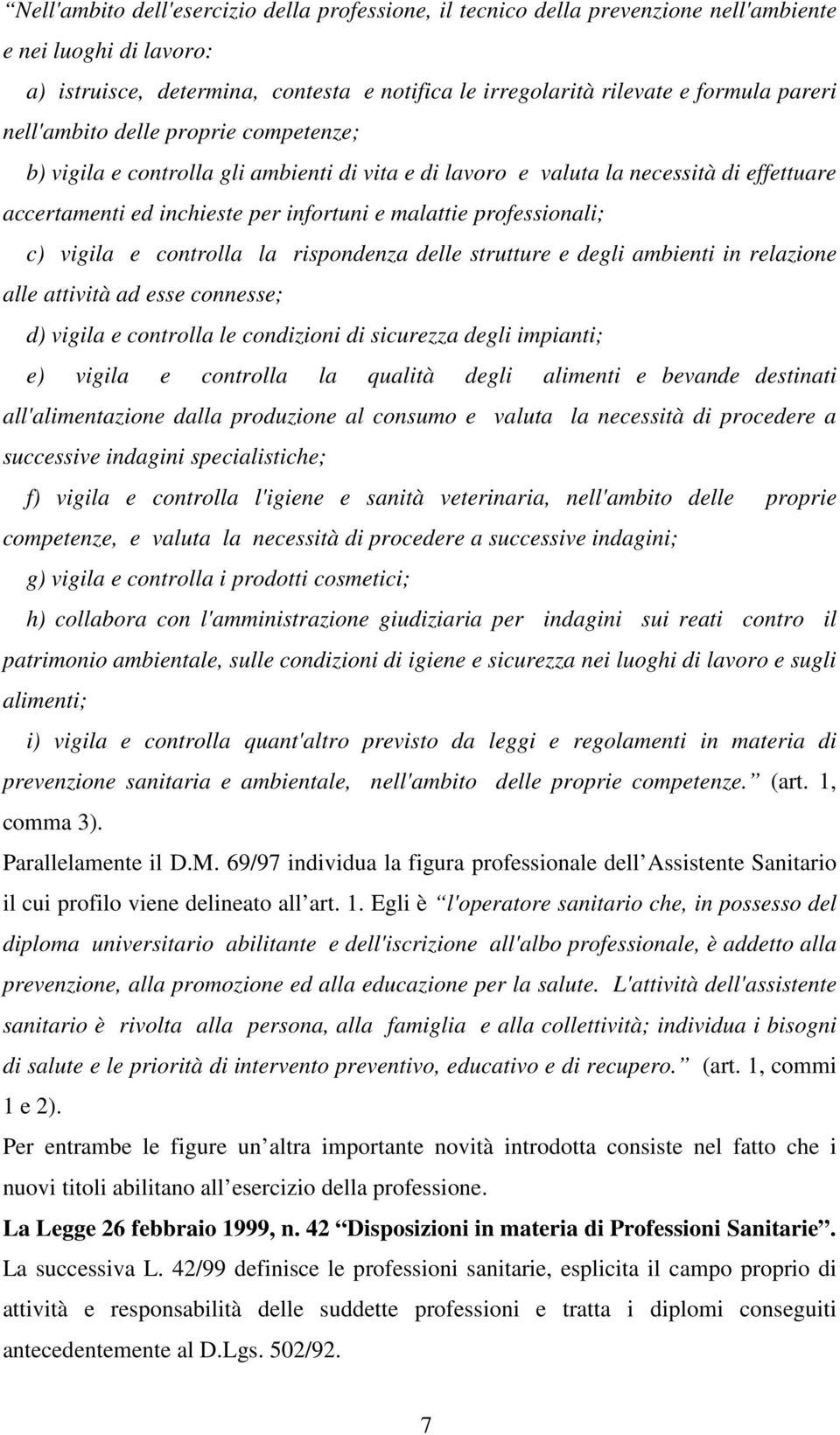 “Nell'ambito dell'esercizio della professione, il tecnico della prevenzione nell'ambiente e nei luoghi di lavoro:

a) istruisce, determina, contesta e notifica le irregolarità rilevate e formula pareri nell'ambito delle proprie competenze;

b) vigila e controlla gli ambienti di vita e di lavoro e valuta la necessità di effettuare accertamenti ed inchieste per infortuni e malattie professionali;

c) vigila e controlla la rispondenza delle strutture e degli ambienti in relazione alle attività ad esse connesse;

d) vigila e controlla le condizioni di sicurezza degli impianti;

e) vigila e controlla la qualità degli alimenti e bevande destinati all'alimentazione dalla produzione al consumo e valuta la necessità di procedere a successive indagini specialistiche;

f) vigila e controlla l'igiene e sanità veterinaria, nell'ambito delle proprie competenze, e valuta la necessità di procedere a successive indagini;

g) vigila e controlla i prodotti cosmetici;

h) collabora con l'amministrazione giudiziaria per indagini sui reati contro il patrimonio ambientale, sulle condizioni di igiene e sicurezza nei luoghi di lavoro e sugli alimenti;

i) vigila e controlla quant'altro previsto da leggi e regolamenti in materia di prevenzione sanitaria e ambientale, nell'ambito delle proprie competenze.” (art. 1, comma 3).

Parallelamente il D.M. 69/97 individua la figura professionale dell’Assistente Sanitario il cui profilo viene delineato all’art. 1. Egli è “l'operatore sanitario che, in possesso del diploma universitario abilitante e dell'iscrizione all'albo professionale, è addetto alla prevenzione, alla promozione ed alla educazione per la salute. L'attività dell'assistente sanitario è rivolta alla persona, alla famiglia e alla collettività; individua i bisogni di salute e le priorità di intervento preventivo, educativo e di recupero.” (art. 1, commi 1 e 2).

Per entrambe le figure un’altra importante novità introdotta consiste nel fatto che i nuovi titoli abilitano all’esercizio della professione.

La Legge 26 febbraio 1999, n. 42 “Disposizioni in materia di Professioni Sanitarie”.

La successiva L. 42/99 definisce le professioni sanitarie, esplicita il campo proprio di attività e responsabilità delle suddette professioni e tratta i diplomi conseguiti antecedentemente al D.Lgs. 502/92.

7